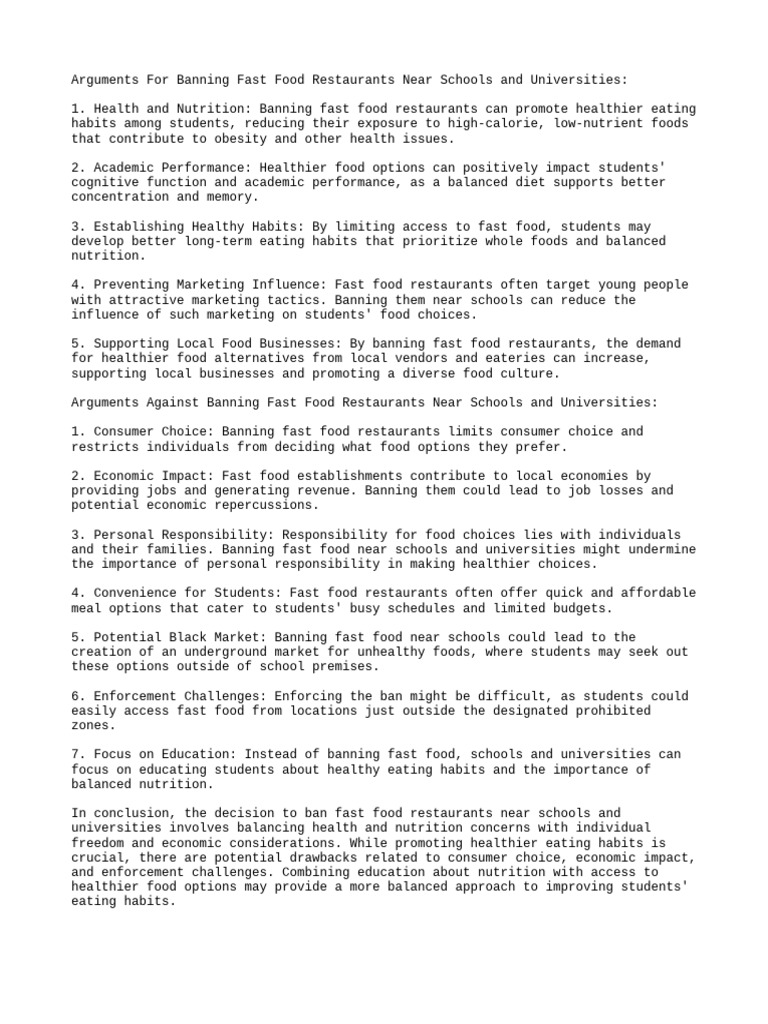 Arguments For Banning Fast Food Restaurants Near Schools and Universities:

1. Health and Nutrition: Banning fast food restaurants can promote healthier eating habits among students, reducing their exposure to high-calorie, low-nutrient foods that contribute to obesity and other health issues.

2. Academic Performance: Healthier food options can positively impact students' cognitive function and academic performance, as a balanced diet supports better concentration and memory.

3. Establishing Healthy Habits: By limiting access to fast food, students may develop better long-term eating habits that prioritize whole foods and balanced nutrition.

4. Preventing Marketing Influence: Fast food restaurants often target young people with attractive marketing tactics. Banning them near schools can reduce the influence of such marketing on students' food choices.

5. Supporting Local Food Businesses: By banning fast food restaurants, the demand for healthier food alternatives from local vendors and eateries can increase, supporting local businesses and promoting a diverse food culture.

Arguments Against Banning Fast Food Restaurants Near Schools and Universities:

1. Consumer Choice: Banning fast food restaurants limits consumer choice and restricts individuals from deciding what food options they prefer.

2. Economic Impact: Fast food establishments contribute to local economies by providing jobs and generating revenue. Banning them could lead to job losses and potential economic repercussions.

3. Personal Responsibility: Responsibility for food choices lies with individuals and their families. Banning fast food near schools and universities might undermine the importance of personal responsibility in making healthier choices.

4. Convenience for Students: Fast food restaurants often offer quick and affordable meal options that cater to students' busy schedules and limited budgets.

5. Potential Black Market: Banning fast food near schools could lead to the creation of an underground market for unhealthy foods, where students may seek out these options outside of school premises.

6. Enforcement Challenges: Enforcing the ban might be difficult, as students could easily access fast food from locations just outside the designated prohibited zones.

7. Focus on Education: Instead of banning fast food, schools and universities can focus on educating students about healthy eating habits and the importance of balanced nutrition.

In conclusion, the decision to ban fast food restaurants near schools and universities involves balancing health and nutrition concerns with individual freedom and economic considerations. While promoting healthier eating habits is crucial, there are potential drawbacks related to consumer choice, economic impact, and enforcement challenges. Combining education about nutrition with access to healthier food options may provide a more balanced approach to improving students' eating habits.